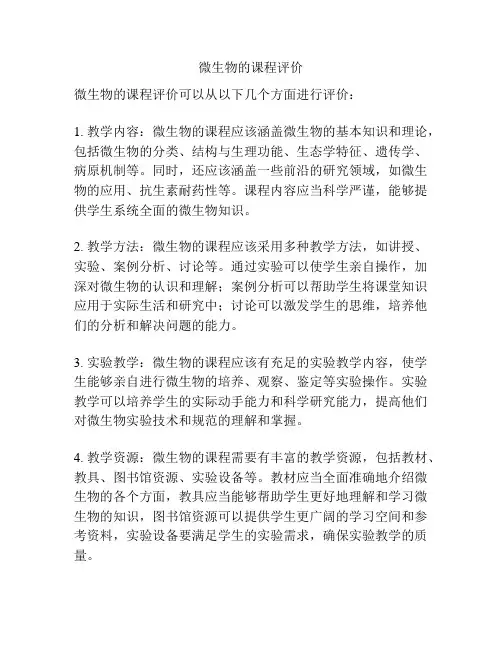 微生物的课程评价

微生物的课程评价可以从以下几个方面进行评价：

1. 教学内容：微生物的课程应该涵盖微生物的基本知识和理论，包括微生物的分类、结构与生理功能、生态学特征、遗传学、病原机制等。同时，还应该涵盖一些前沿的研究领域，如微生物的应用、抗生素耐药性等。课程内容应当科学严谨，能够提供学生系统全面的微生物知识。

2. 教学方法：微生物的课程应该采用多种教学方法，如讲授、实验、案例分析、讨论等。通过实验可以使学生亲自操作，加深对微生物的认识和理解；案例分析可以帮助学生将课堂知识应用于实际生活和研究中；讨论可以激发学生的思维，培养他们的分析和解决问题的能力。

3. 实验教学：微生物的课程应该有充足的实验教学内容，使学生能够亲自进行微生物的培养、观察、鉴定等实验操作。实验教学可以培养学生的实际动手能力和科学研究能力，提高他们对微生物实验技术和规范的理解和掌握。

4. 教学资源：微生物的课程需要有丰富的教学资源，包括教材、教具、图书馆资源、实验设备等。教材应当全面准确地介绍微生物的各个方面，教具应当能够帮助学生更好地理解和学习微生物的知识，图书馆资源可以提供学生更广阔的学习空间和参考资料，实验设备要满足学生的实验需求，确保实验教学的质量。